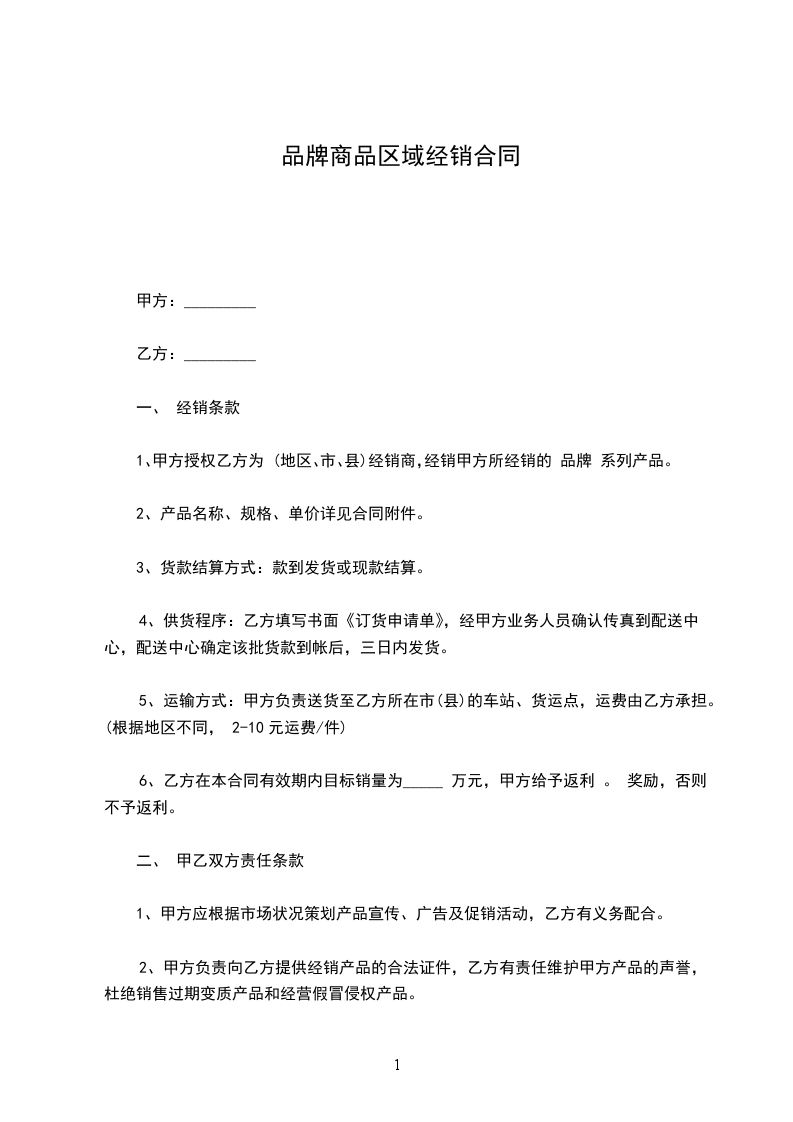 品牌商品区域经销合同

甲方：_________

乙方：_________

一、 经销条款

1、甲方授权乙方为 (地区、市、县)经销商,经销甲方所经销的 品牌 系列产品。

2、产品名称、规格、单价详见合同附件。

3、货款结算方式：款到发货或现款结算。

4、供货程序：乙方填写书面《订货申请单》，经甲方业务人员确认传真到配送中心，配送中心确定该批货款到帐后，三日内发货。

5、运输方式：甲方负责送货至乙方所在市(县)的车站、货运点，运费由乙方承担。(根据地区不同， 2-10 元运费/件)

6、乙方在本合同有效期内目标销量为_____ 万元，甲方给予返利 。 奖励，否则不予返利。

二、 甲乙双方责任条款

1、甲方应根据市场状况策划产品宣传、广告及促销活动，乙方有义务配合。

2、甲方负责向乙方提供经销产品的合法证件，乙方有责任维护甲方产品的声誉，杜绝销售过期变质产品和经营假冒侵权产品。

1